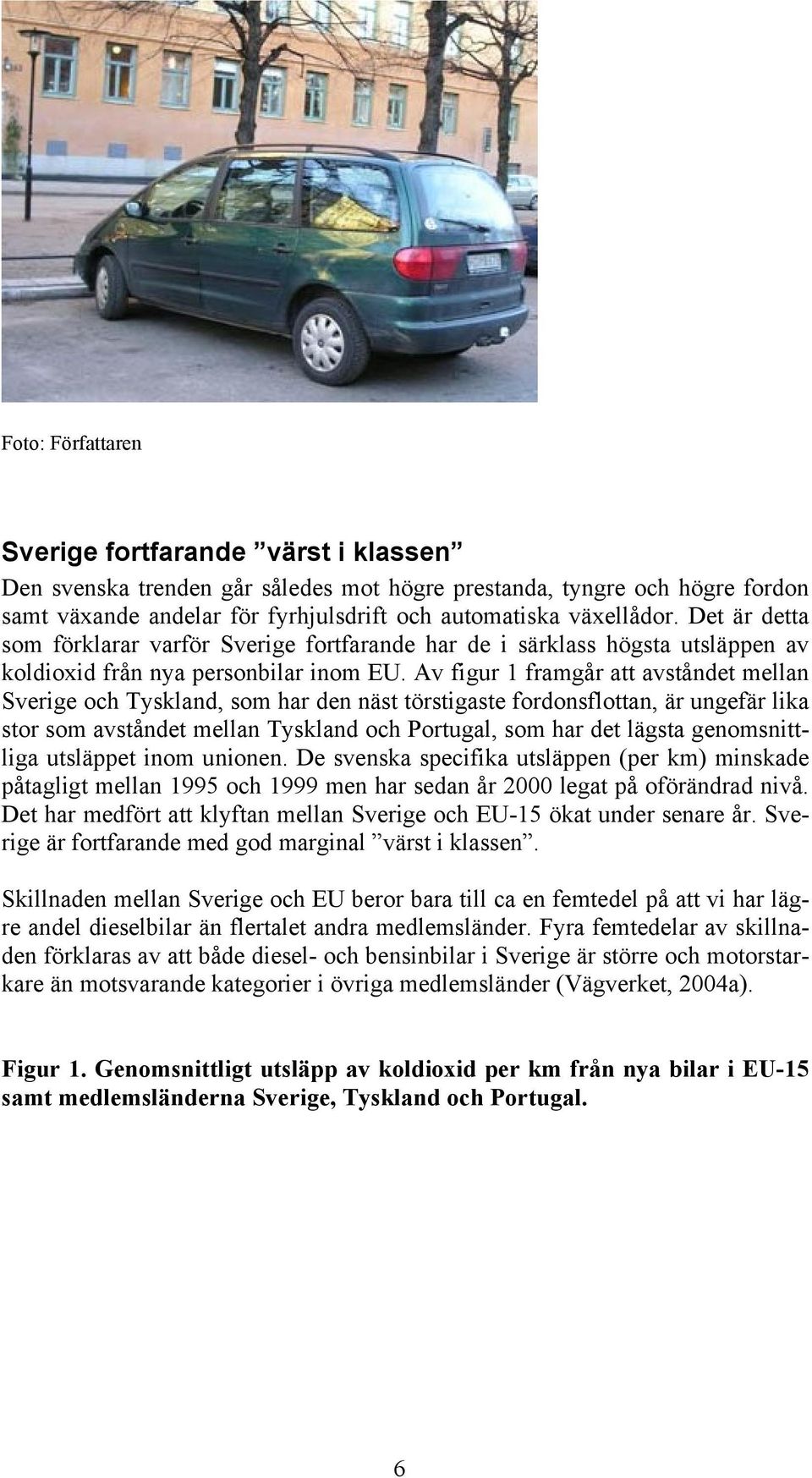 Foto: Författaren

Sverige fortfarande ”värst i klassen”

Den svenska trenden går således mot högre prestanda, tyngre och högre fordon samt växande andelar för fyrhjulsdrift och automatiska växellådor. Det är detta som förklarar varför Sverige fortfarande har de i särklass högsta utsläppen av koldioxid från nya personbilar inom EU. Av figur 1 framgår att avståndet mellan Sverige och Tyskland, som har den näst törstigaste fordonsflottan, är ungefär lika stor som avståndet mellan Tyskland och Portugal, som har det lägsta genomsnittliga utsläppet inom unionen. De svenska specifika utsläppen (per km) minskade påtagligt mellan 1995 och 1999 men har sedan år 2000 legat på oförändrad nivå. Det har medfört att klyftan mellan Sverige och EU-15 ökat under senare år. Sverige är fortfarande med god marginal ”värst i klassen”.

Skillnaden mellan Sverige och EU beror bara till ca en femtedel på att vi har lägre andel dieselbilar än flertalet andra medlemsländer. Fyra femtedelar av skillnaden förklaras av att både diesel- och bensinbilar i Sverige är större och motorstarkare än motsvarande kategorier i övriga medlemsländer (Vägverket, 2004a).

Figur 1. Genomsnittligt utsläpp av koldioxid per km från nya bilar i EU-15 samt medlemsländerna Sverige, Tyskland och Portugal.

6